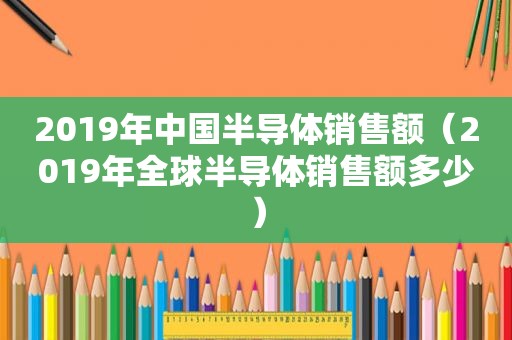 2019年中国半导体销售额（2019年全球半导体销售额多少）